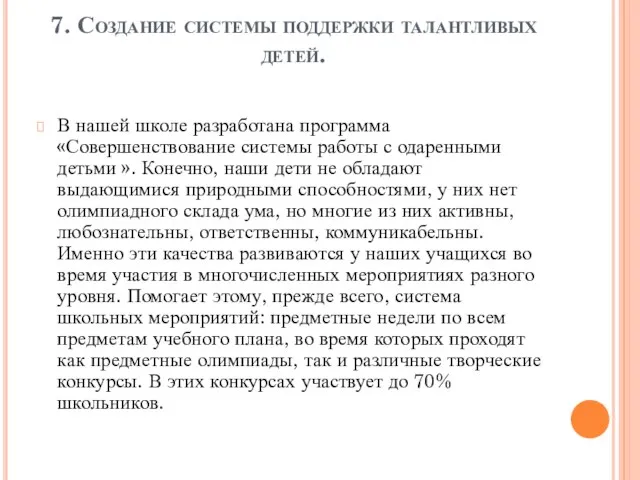 7. Создание системы поддержки талантливых детей.

В нашей школе разработана программа «Совершенствование системы работы с одаренными детьми ». Конечно, наши дети не обладают выдающимися природными способностями, у них нет олимпиадного склада ума, но многие из них активны, любознательны, ответственны, коммуникабельны. Именно эти качества развиваются у наших учащихся во время участия в многочисленных мероприятиях разного уровня. Помогает этому, прежде всего, система школьных мероприятий: предметные недели по всем предметам учебного плана, во время которых проходят как предметные олимпиады, так и различные творческие конкурсы. В этих конкурсах участвует до 70% школьников.